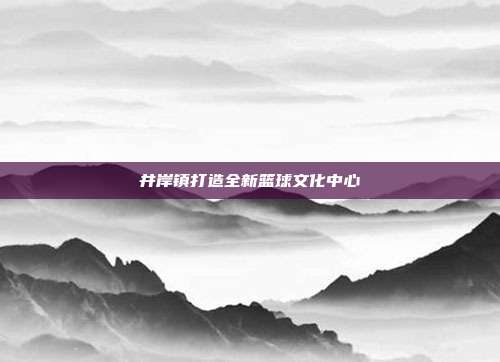 井岸镇打造全新篮球文化中心